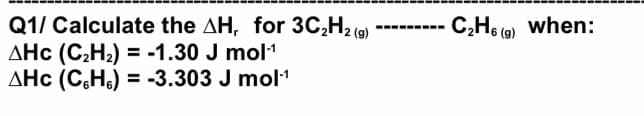 Q1/ Calculate the $\Delta H_r$ for $3C_2H_{2\,(g)}$ --------- $C_2H_{6\,(g)}$ when:
$\Delta Hc\ (C_2H_2) = -1.30\ J\ mol^{-1}$
$\Delta Hc\ (C_6H_6) = -3.303\ J\ mol^{-1}$